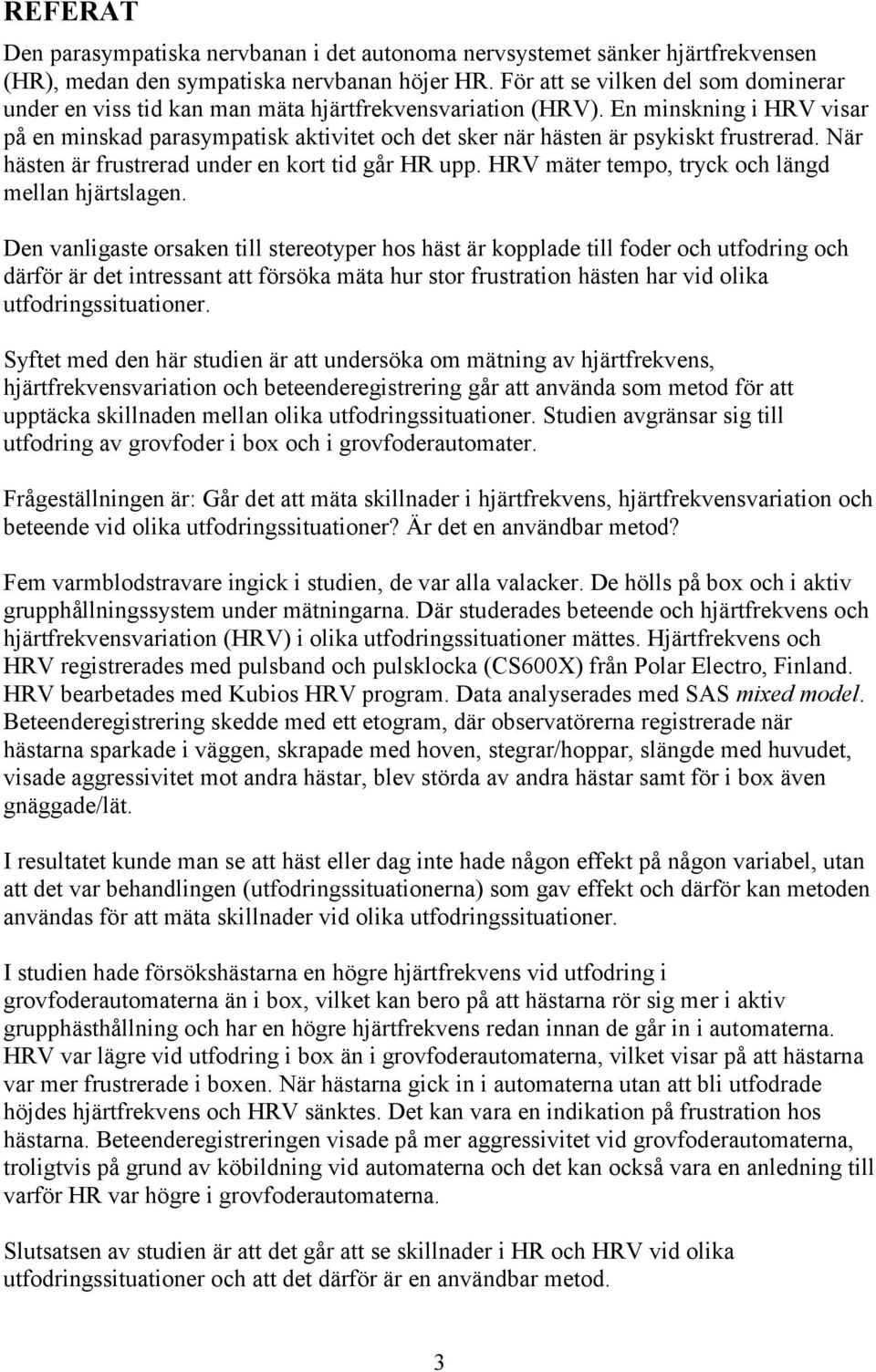 REFERAT

Den parasympatiska nervbanan i det autonoma nervsystemet sänker hjärtfrekvensen (HR), medan den sympatiska nervbanan höjer HR. För att se vilken del som dominerar under en viss tid kan man mäta hjärtfrekvensvariation (HRV). En minskning i HRV visar på en minskad parasympatisk aktivitet och det sker när hästen är psykiskt frustrerad. När hästen är frustrerad under en kort tid går HR upp. HRV mäter tempo, tryck och längd mellan hjärtslagen.

Den vanligaste orsaken till stereotyper hos häst är kopplade till foder och utfodring och därför är det intressant att försöka mäta hur stor frustration hästen har vid olika utfodringssituationer.

Syftet med den här studien är att undersöka om mätning av hjärtfrekvens, hjärtfrekvensvariation och beteenderegistrering går att använda som metod för att upptäcka skillnaden mellan olika utfodringssituationer. Studien avgränsar sig till utfodring av grovfoder i box och i grovfoderautomater.

Frågeställningen är: Går det att mäta skillnader i hjärtfrekvens, hjärtfrekvensvariation och beteende vid olika utfodringssituationer? Är det en användbar metod?

Fem varmblodstravare ingick i studien, de var alla valacker. De hölls på box och i aktiv grupphållningssystem under mätningarna. Där studerades beteende och hjärtfrekvens och hjärtfrekvensvariation (HRV) i olika utfodringssituationer mättes. Hjärtfrekvens och HRV registrerades med pulsband och pulsklocka (CS600X) från Polar Electro, Finland. HRV bearbetades med Kubios HRV program. Data analyserades med SAS mixed model. Beteenderegistrering skedde med ett etogram, där observatörerna registrerade när hästarna sparkade i väggen, skrapade med hoven, stegrar/hoppar, slängde med huvudet, visade aggressivitet mot andra hästar, blev störda av andra hästar samt för i box även gnäggade/lät.

I resultatet kunde man se att häst eller dag inte hade någon effekt på någon variabel, utan att det var behandlingen (utfodringssituationerna) som gav effekt och därför kan metoden användas för att mäta skillnader vid olika utfodringssituationer.

I studien hade försökshästarna en högre hjärtfrekvens vid utfodring i grovfoderautomaterna än i box, vilket kan bero på att hästarna rör sig mer i aktiv grupphästhållning och har en högre hjärtfrekvens redan innan de går in i automaterna. HRV var lägre vid utfodring i box än i grovfoderautomaterna, vilket visar på att hästarna var mer frustrerade i boxen. När hästarna gick in i automaterna utan att bli utfodrade höjdes hjärtfrekvens och HRV sänktes. Det kan vara en indikation på frustration hos hästarna. Beteenderegistreringen visade på mer aggressivitet vid grovfoderautomaterna, troligtvis på grund av köbildning vid automaterna och det kan också vara en anledning till varför HR var högre i grovfoderautomaterna.

Slutsatsen av studien är att det går att se skillnader i HR och HRV vid olika utfodringssituationer och att det därför är en användbar metod.

3